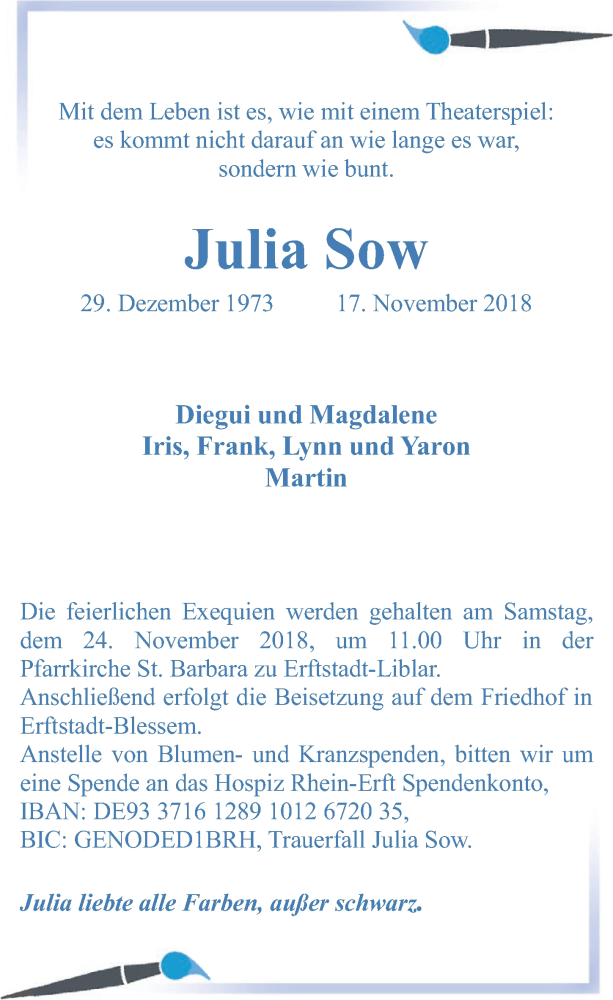 Mit dem Leben ist es, wie mit einem Theaterspiel:
es kommt nicht darauf an wie lange es war,
sondern wie bunt.

Julia Sow

29. Dezember 1973 17. November 2018

Diegui und Magdalene
Iris, Frank, Lynn und Yaron
Martin

Die feierlichen Exequien werden gehalten am Samstag, dem 24. November 2018, um 11.00 Uhr in der Pfarrkirche St. Barbara zu Erftstadt-Liblar.
Anschließend erfolgt die Beisetzung auf dem Friedhof in Erftstadt-Blessem.
Anstelle von Blumen- und Kranzspenden, bitten wir um eine Spende an das Hospiz Rhein-Erft Spendenkonto, IBAN: DE93 3716 1289 1012 6720 35,
BIC: GENODED1BRH, Trauerfall Julia Sow.

Julia liebte alle Farben, außer schwarz.